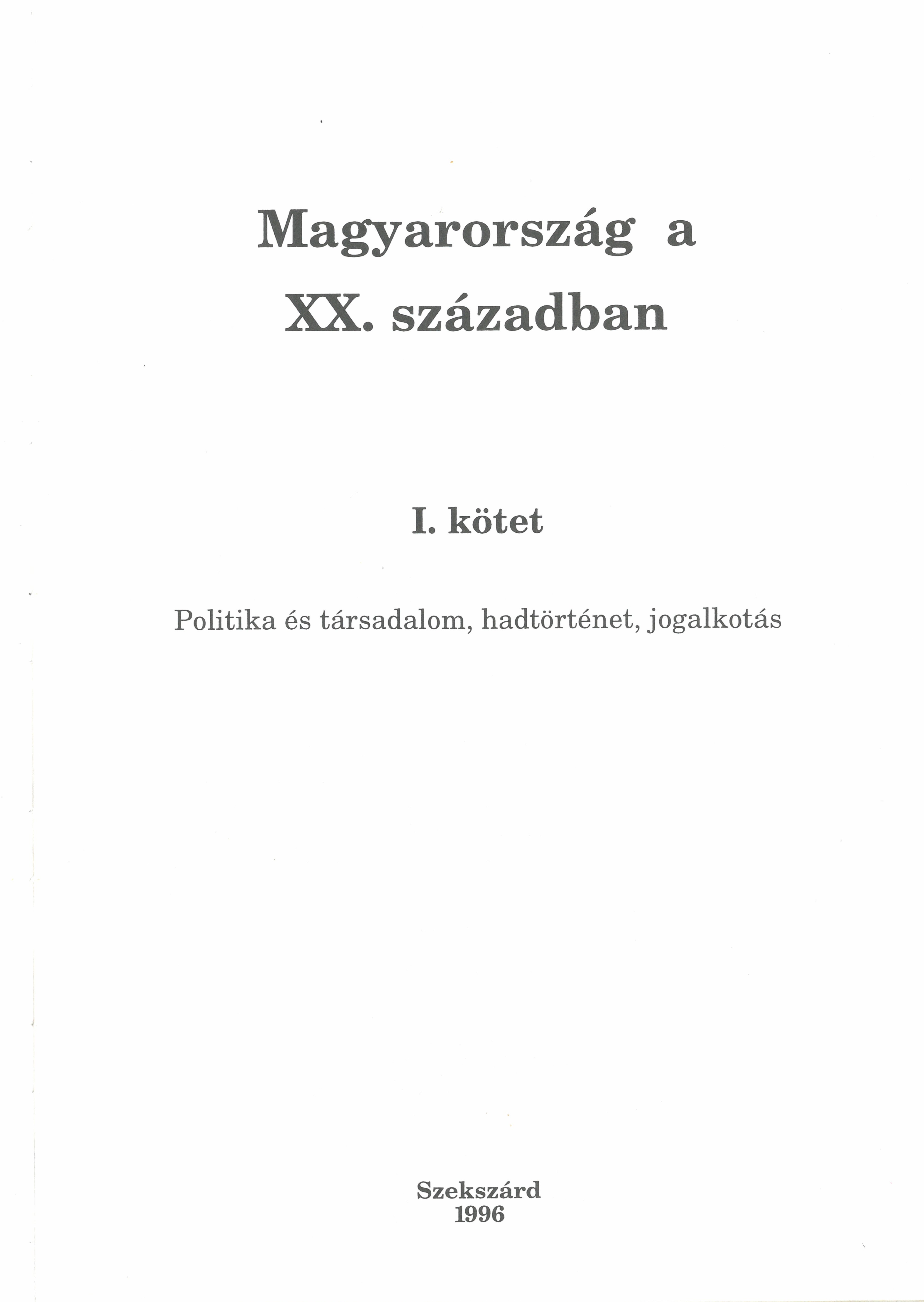 Magyarország a XX. században

I. kötet

Politika és társadalom, hadtörténet, jogalkotás

Szekszárd
1996